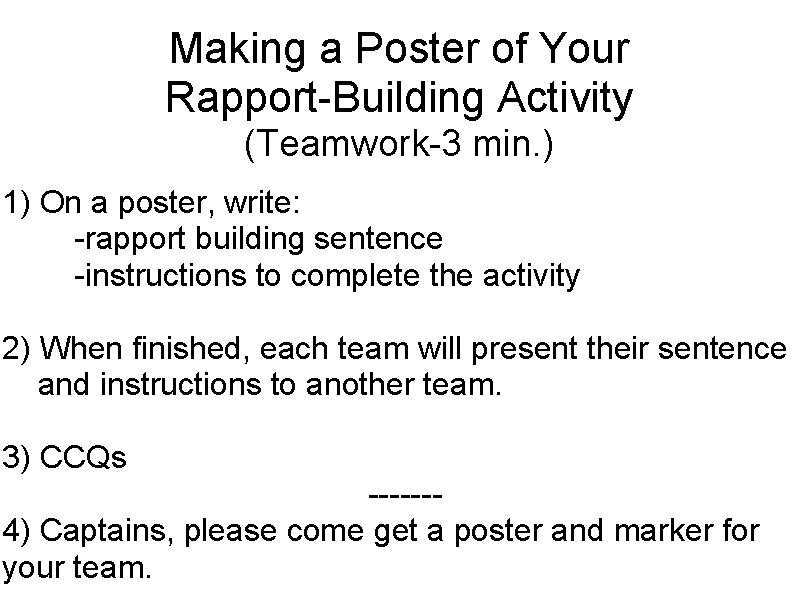 Making a Poster of Your Rapport-Building Activity
(Teamwork-3 min.)

1) On a poster, write:
-rapport building sentence
-instructions to complete the activity

2) When finished, each team will present their sentence and instructions to another team.

3) CCQs

-------

4) Captains, please come get a poster and marker for your team.